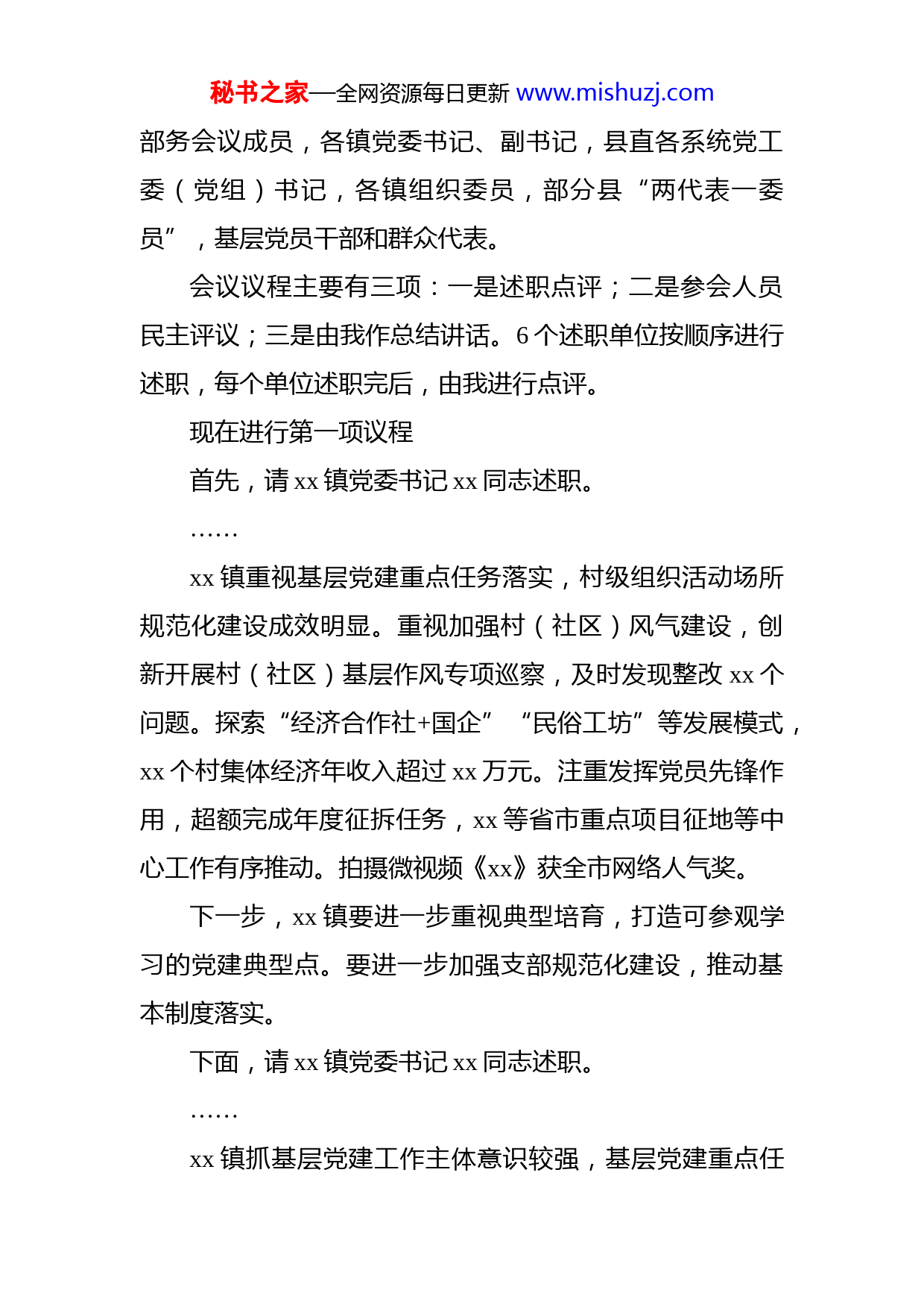 秘书之家—全网资源每日更新 www.mishuzj.com

部务会议成员，各镇党委书记、副书记，县直各系统党工委（党组）书记，各镇组织委员，部分县“两代表一委员”，基层党员干部和群众代表。

会议议程主要有三项：一是述职点评；二是参会人员民主评议；三是由我作总结讲话。6个述职单位按顺序进行述职，每个单位述职完后，由我进行点评。

现在进行第一项议程

首先，请xx镇党委书记xx同志述职。

……

xx镇重视基层党建重点任务落实，村级组织活动场所规范化建设成效明显。重视加强村（社区）风气建设，创新开展村（社区）基层作风专项巡察，及时发现整改xx个问题。探索“经济合作社+国企”“民俗工坊”等发展模式，xx个村集体经济年收入超过xx万元。注重发挥党员先锋作用，超额完成年度征拆任务，xx等省市重点项目征地等中心工作有序推动。拍摄微视频《xx》获全市网络人气奖。

下一步，xx镇要进一步重视典型培育，打造可参观学习的党建典型点。要进一步加强支部规范化建设，推动基本制度落实。

下面，请xx镇党委书记xx同志述职。

……

xx镇抓基层党建工作主体意识较强，基层党建重点任